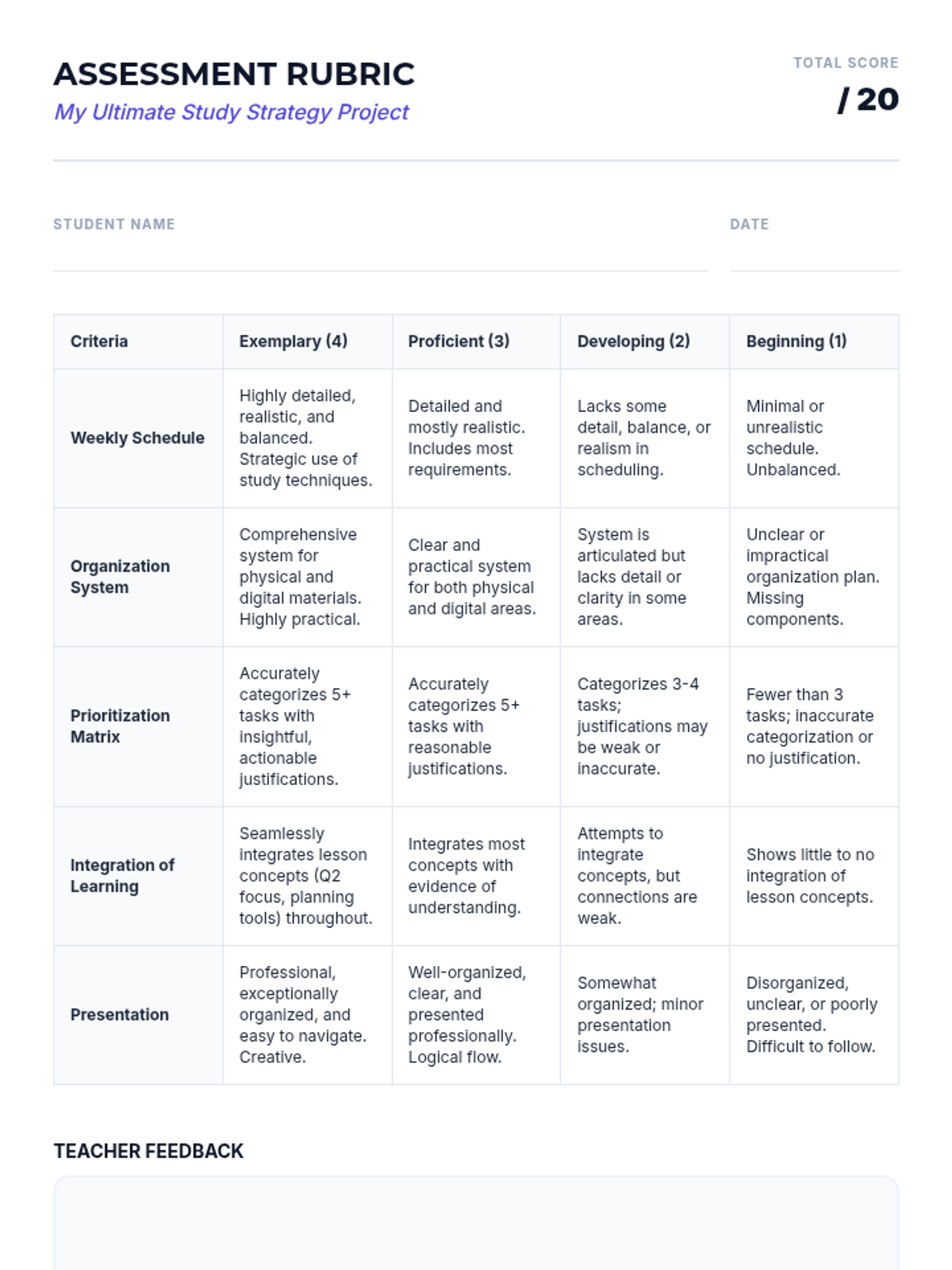 ASSESSMENT RUBRIC
My Ultimate Study Strategy Project

TOTAL SCORE
/ 20

STUDENT NAME

DATE

| Criteria | Exemplary (4) | Proficient (3) | Developing (2) | Beginning (1) |
|---|---|---|---|---|
| Weekly Schedule | Highly detailed, realistic, and balanced. Strategic use of study techniques. | Detailed and mostly realistic. Includes most requirements. | Lacks some detail, balance, or realism in scheduling. | Minimal or unrealistic schedule. Unbalanced. |
| Organization System | Comprehensive system for physical and digital materials. Highly practical. | Clear and practical system for both physical and digital areas. | System is articulated but lacks detail or clarity in some areas. | Unclear or impractical organization plan. Missing components. |
| Prioritization Matrix | Accurately categorizes 5+ tasks with insightful, actionable justifications. | Accurately categorizes 5+ tasks with reasonable justifications. | Categorizes 3-4 tasks; justifications may be weak or inaccurate. | Fewer than 3 tasks; inaccurate categorization or no justification. |
| Integration of Learning | Seamlessly integrates lesson concepts (Q2 focus, planning tools) throughout. | Integrates most concepts with evidence of understanding. | Attempts to integrate concepts, but connections are weak. | Shows little to no integration of lesson concepts. |
| Presentation | Professional, exceptionally organized, and easy to navigate. Creative. | Well-organized, clear, and presented professionally. Logical flow. | Somewhat organized; minor presentation issues. | Disorganized, unclear, or poorly presented. Difficult to follow. |

TEACHER FEEDBACK